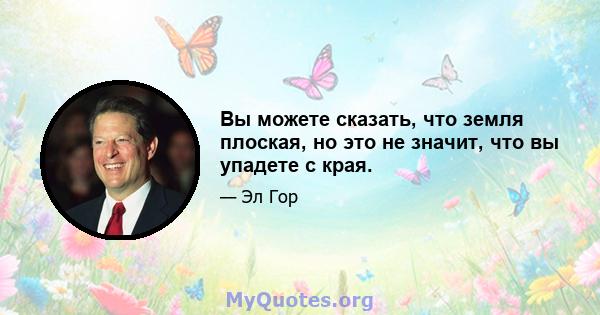 Вы можете сказать, что земля плоская, но это не значит, что вы упадете с края.

— Эл Гор

MyQuotes.org